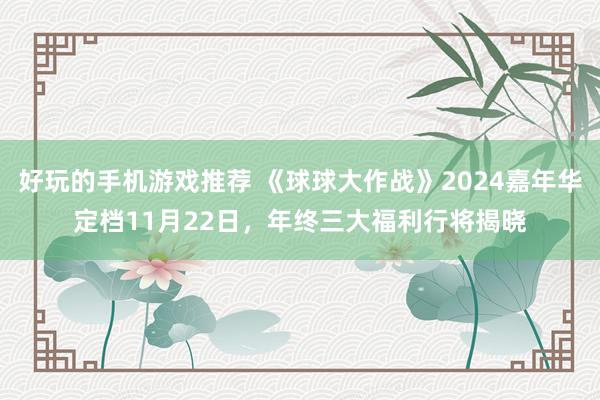 好玩的手机游戏推荐 《球球大作战》2024嘉年华定档11月22日，年终三大福利行将揭晓